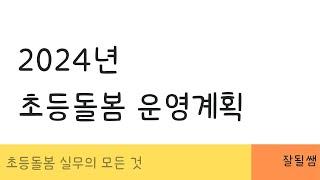 2024년
초등돌봄 운영계획

초등돌봄 실무의 모든 것

잘될쌤